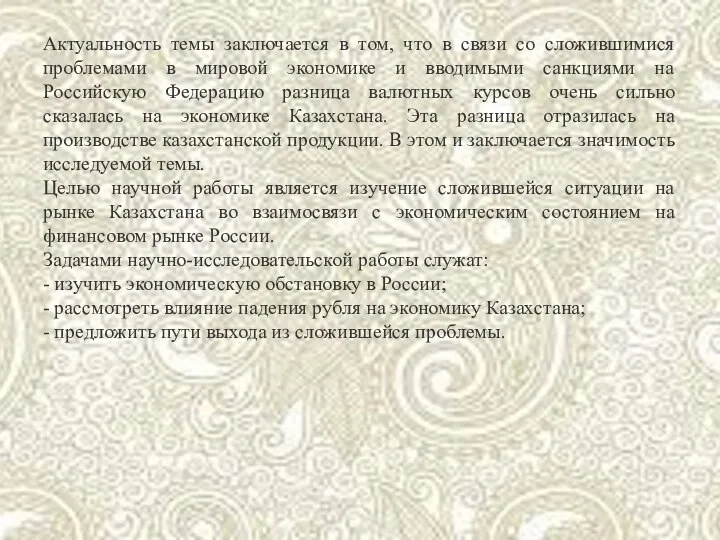 Актуальность темы заключается в том, что в связи со сложившимися проблемами в мировой экономике и вводимыми санкциями на Российскую Федерацию разница валютных курсов очень сильно сказалась на экономике Казахстана. Эта разница отразилась на производстве казахстанской продукции. В этом и заключается значимость исследуемой темы.
Целью научной работы является изучение сложившейся ситуации на рынке Казахстана во взаимосвязи с экономическим состоянием на финансовом рынке России.
Задачами научно-исследовательской работы служат:
- изучить экономическую обстановку в России;
- рассмотреть влияние падения рубля на экономику Казахстана;
- предложить пути выхода из сложившейся проблемы.